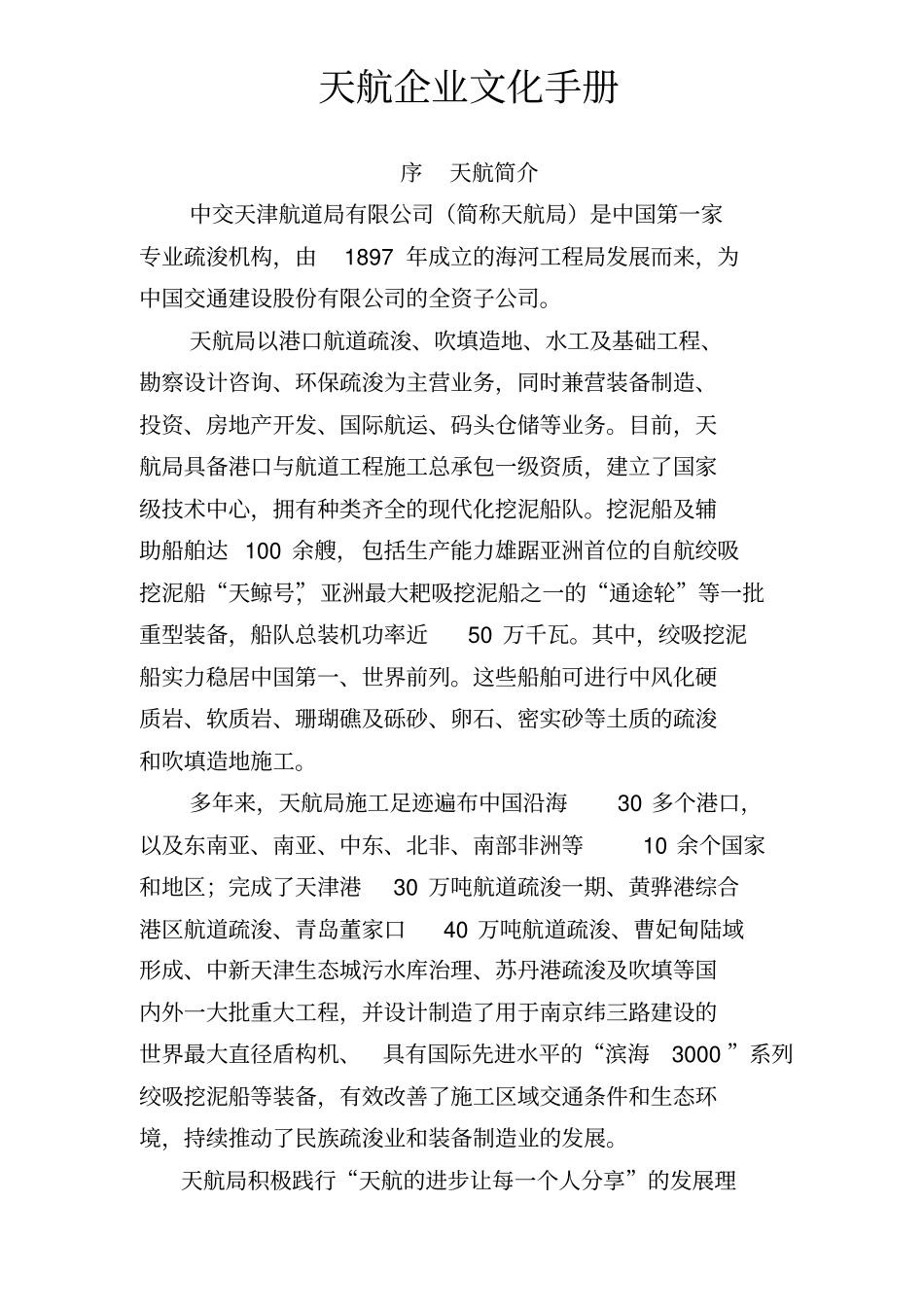 天航企业文化手册

序 天航简介

中交天津航道局有限公司（简称天航局）是中国第一家专业疏浚机构，由 1897 年成立的海河工程局发展而来，为中国交通建设股份有限公司的全资子公司。

天航局以港口航道疏浚、吹填造地、水工及基础工程、勘察设计咨询、环保疏浚为主营业务，同时兼营装备制造、投资、房地产开发、国际航运、码头仓储等业务。目前，天航局具备港口与航道工程施工总承包一级资质，建立了国家级技术中心，拥有种类齐全的现代化挖泥船队。挖泥船及辅助船舶达 100 余艘，包括生产能力雄踞亚洲首位的自航绞吸挖泥船“天鲸号”，亚洲最大耙吸挖泥船之一的“通途轮”等一批重型装备，船队总装机功率近 50 万千瓦。其中，绞吸挖泥船实力稳居中国第一、世界前列。这些船舶可进行中风化硬质岩、软质岩、珊瑚礁及砾砂、卵石、密实砂等土质的疏浚和吹填造地施工。

多年来，天航局施工足迹遍布中国沿海 30 多个港口，以及东南亚、南亚、中东、北非、南部非洲等 10 余个国家和地区；完成了天津港 30 万吨航道疏浚一期、黄骅港综合港区航道疏浚、青岛董家口 40 万吨航道疏浚、曹妃甸陆域形成、中新天津生态城污水库治理、苏丹港疏浚及吹填等国内外一大批重大工程，并设计制造了用于南京纬三路建设的世界最大直径盾构机、 具有国际先进水平的“滨海 3000 ”系列绞吸挖泥船等装备，有效改善了施工区域交通条件和生态环境，持续推动了民族疏浚业和装备制造业的发展。

天航局积极践行“天航的进步让每一个人分享”的发展理